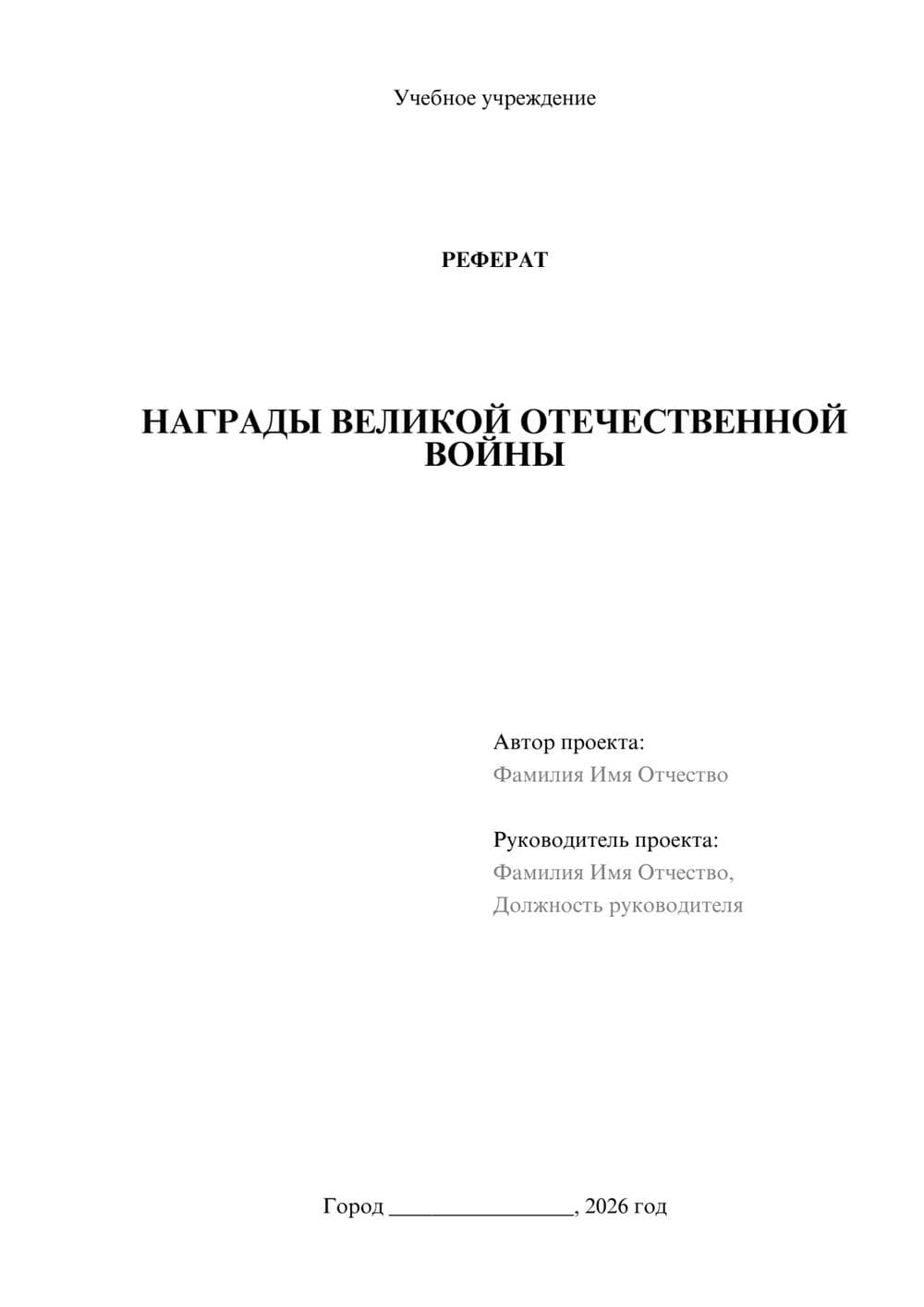 Учебное учреждение

РЕФЕРАТ

НАГРАДЫ ВЕЛИКОЙ ОТЕЧЕСТВЕННОЙ ВОЙНЫ

Автор проекта:
Фамилия Имя Отчество

Руководитель проекта:
Фамилия Имя Отчество,
Должность руководителя

Город ________________, 2026 год